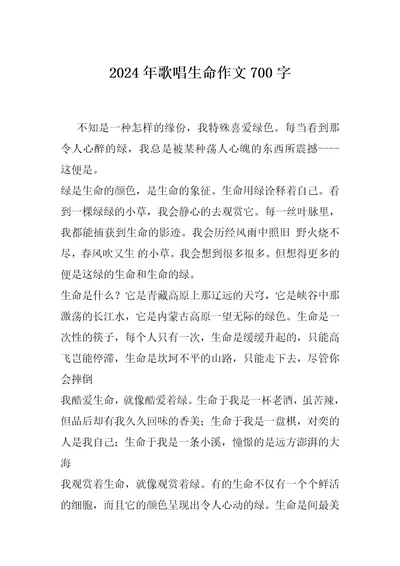 2024年歌唱生命作文700字

不知是一种怎样的缘份，我特殊喜爱绿色。每当看到那令人心醉的绿，我总是被某种荡人心魄的东西所震撼----这便是。

绿是生命的颜色，是生命的象征。生命用绿诠释着自己。看到一棵绿绿的小草，我会静心的去观赏它。每一丝叶脉里，我都能捕获到生命的影迹。我会历经风雨中照旧 野火烧不尽，春风吹又生 的小草。我会想到很多很多。但想得更多的便是这绿的生命和生命的绿。

生命是什么？它是青藏高原上那辽远的天穹，它是峡谷中那激荡的长江水，它是内蒙古高原一望无际的绿色。生命是一次性的筷子，每个人只有一次，生命是缓缓升起的，只能高飞岂能停滞，生命是坎坷不平的山路，只能走下去，尽管你会摔倒

我酷爱生命，就像酷爱着绿。生命于我是一杯老酒，虽苦辣，但品后却有我久久回味的香美；生命于我是一盘棋，对奕的人是我自己；生命于我是一条小溪，憧憬的是远方澎湃的大海

我观赏着生命，就像观赏着绿。有的生命不仅有一个个鲜活的细胞，而且它的颜色呈现出令人心动的绿。生命是间最美